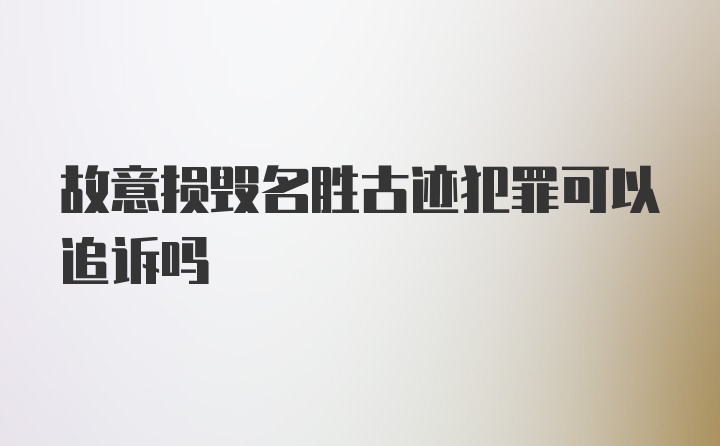 故意损毁名胜古迹犯罪可以追诉吗